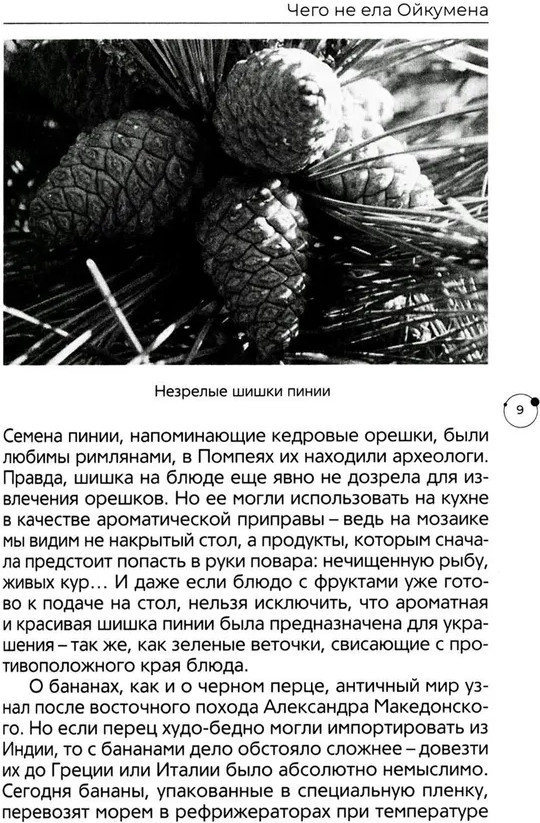 Чего не ела Ойкумена

Незрелые шишки пинии

9

Семена пинии, напоминающие кедровые орешки, были любимы римлянами, в Помпеях их находили археологи. Правда, шишка на блюде еще явно не дозрела для извлечения орешков. Но ее могли использовать на кухне в качестве ароматической приправы – ведь на мозаике мы видим не накрытый стол, а продукты, которым сначала предстоит попасть в руки повара: нечищенную рыбу, живых кур… И даже если блюдо с фруктами уже готово к подаче на стол, нельзя исключить, что ароматная и красивая шишка пинии была предназначена для украшения – так же, как зеленые веточки, свисающие с противоположного края блюда.

О бананах, как и о черном перце, античный мир узнал после восточного похода Александра Македонского. Но если перец худо-бедно могли импортировать из Индии, то с бананами дело обстояло сложнее – довезти их до Греции или Италии было абсолютно немыслимо. Сегодня бананы, упакованные в специальную пленку, перевозят морем в рефрижераторах при температуре